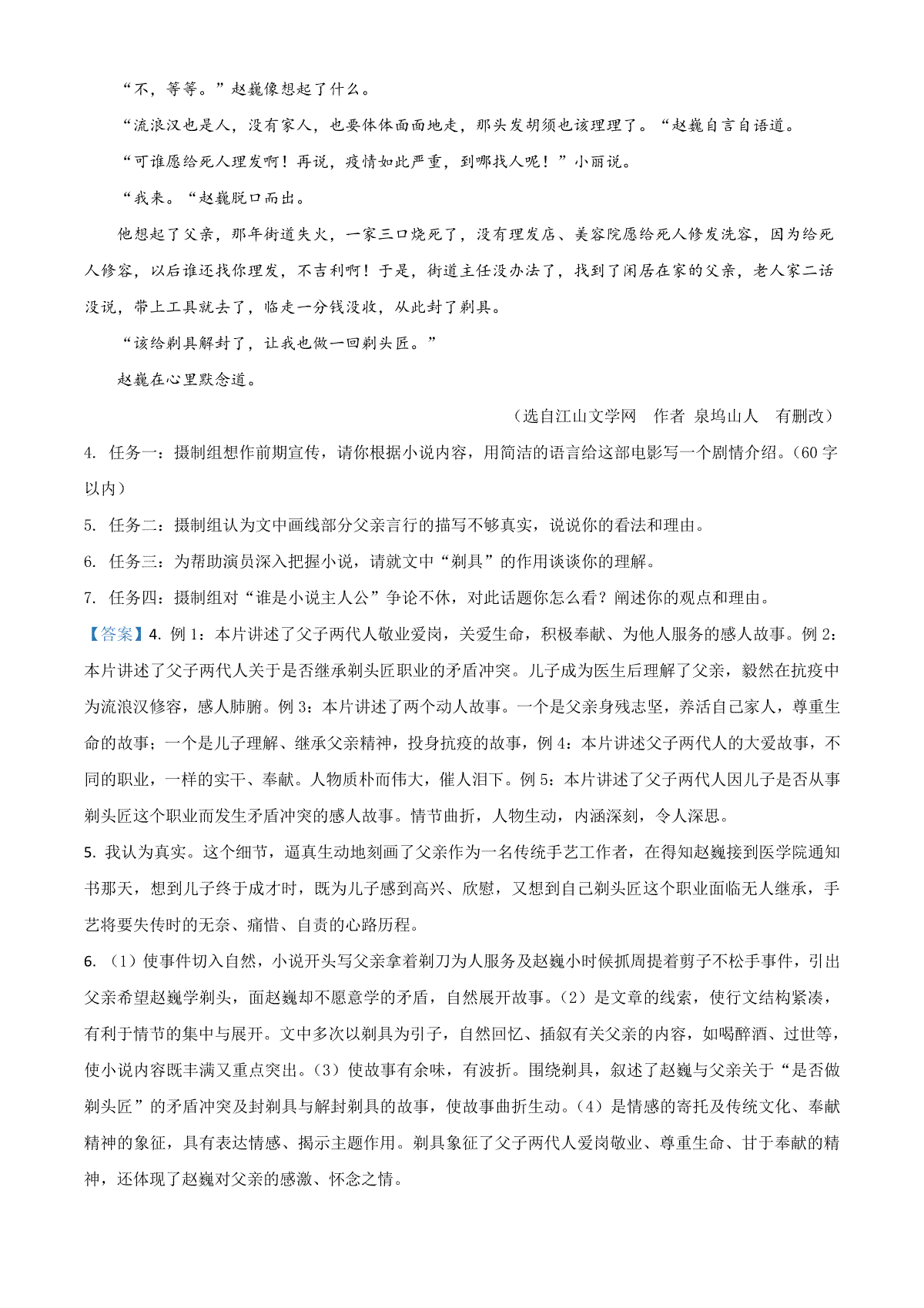 “不，等等。”赵巍像想起了什么。

“流浪汉也是人，没有家人，也要体体面面地走，那头发胡须也该理理了。“赵巍自言自语道。

“可谁愿给死人理发啊！再说，疫情如此严重，到哪找人呢！”小丽说。

“我来。“赵巍脱口而出。

他想起了父亲，那年街道失火，一家三口烧死了，没有理发店、美容院愿给死人修发洗容，因为给死人修容，以后谁还找你理发，不吉利啊！于是，街道主任没办法了，找到了闲居在家的父亲，老人家二话没说，带上工具就去了，临走一分钱没收，从此封了剃具。

“该给剃具解封了，让我也做一回剃头匠。”

赵巍在心里默念道。

（选自江山文学网　作者 泉坞山人　有删改）

4. 任务一：摄制组想作前期宣传，请你根据小说内容，用简洁的语言给这部电影写一个剧情介绍。（60 字以内）

5. 任务二：摄制组认为文中画线部分父亲言行的描写不够真实，说说你的看法和理由。

6. 任务三：为帮助演员深入把握小说，请就文中“剃具”的作用谈谈你的理解。

7. 任务四：摄制组对“谁是小说主人公”争论不休，对此话题你怎么看？阐述你的观点和理由。

【答案】4. 例 1：本片讲述了父子两代人敬业爱岗，关爱生命，积极奉献、为他人服务的感人故事。例 2：本片讲述了父子两代人关于是否继承剃头匠职业的矛盾冲突。儿子成为医生后理解了父亲，毅然在抗疫中为流浪汉修容，感人肺腑。例 3：本片讲述了两个动人故事。一个是父亲身残志坚，养活自己家人，尊重生命的故事；一个是儿子理解、继承父亲精神，投身抗疫的故事，例 4：本片讲述父子两代人的大爱故事，不同的职业，一样的实干、奉献。人物质朴而伟大，催人泪下。例 5：本片讲述了父子两代人因儿子是否从事剃头匠这个职业而发生矛盾冲突的感人故事。情节曲折，人物生动，内涵深刻，令人深思。

5. 我认为真实。这个细节，逼真生动地刻画了父亲作为一名传统手艺工作者，在得知赵巍接到医学院通知书那天，想到儿子终于成才时，既为儿子感到高兴、欣慰，又想到自己剃头匠这个职业面临无人继承，手艺将要失传时的无奈、痛惜、自责的心路历程。

6. （1）使事件切入自然，小说开头写父亲拿着剃刀为人服务及赵巍小时候抓周提着剪子不松手事件，引出父亲希望赵巍学剃头，面赵巍却不愿意学的矛盾，自然展开故事。（2）是文章的线索，使行文结构紧凑，有利于情节的集中与展开。文中多次以剃具为引子，自然回忆、插叙有关父亲的内容，如喝醉酒、过世等，使小说内容既丰满又重点突出。（3）使故事有余味，有波折。围绕剃具，叙述了赵巍与父亲关于“是否做剃头匠”的矛盾冲突及封剃具与解封剃具的故事，使故事曲折生动。（4）是情感的寄托及传统文化、奉献精神的象征，具有表达情感、揭示主题作用。剃具象征了父子两代人爱岗敬业、尊重生命、甘于奉献的精神，还体现了赵巍对父亲的感激、怀念之情。